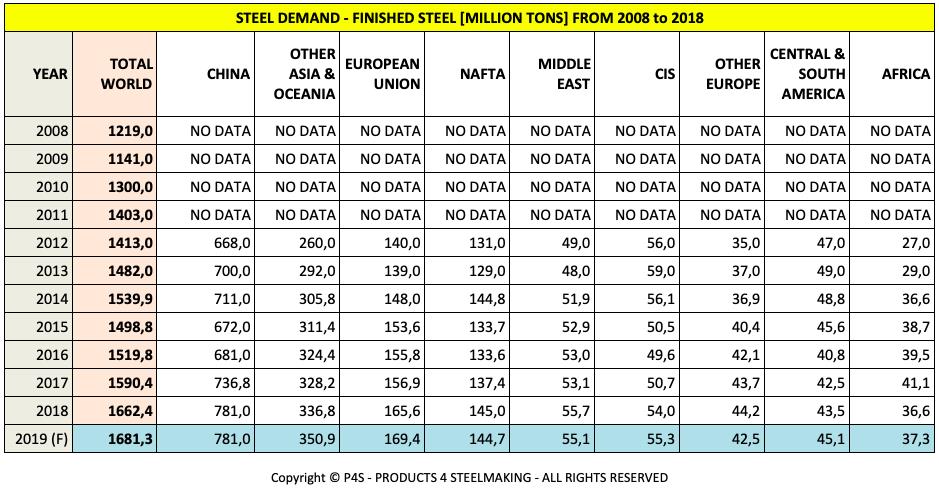 STEEL DEMAND - FINISHED STEEL [MILLION TONS] FROM 2008 to 2018

| YEAR | TOTAL WORLD | CHINA | OTHER ASIA & OCEANIA | EUROPEAN UNION | NAFTA | MIDDLE EAST | CIS | OTHER EUROPE | CENTRAL & SOUTH AMERICA | AFRICA |
|---|---|---|---|---|---|---|---|---|---|---|
| 2008 | 1219,0 | NO DATA | NO DATA | NO DATA | NO DATA | NO DATA | NO DATA | NO DATA | NO DATA | NO DATA |
| 2009 | 1141,0 | NO DATA | NO DATA | NO DATA | NO DATA | NO DATA | NO DATA | NO DATA | NO DATA | NO DATA |
| 2010 | 1300,0 | NO DATA | NO DATA | NO DATA | NO DATA | NO DATA | NO DATA | NO DATA | NO DATA | NO DATA |
| 2011 | 1403,0 | NO DATA | NO DATA | NO DATA | NO DATA | NO DATA | NO DATA | NO DATA | NO DATA | NO DATA |
| 2012 | 1413,0 | 668,0 | 260,0 | 140,0 | 131,0 | 49,0 | 56,0 | 35,0 | 47,0 | 27,0 |
| 2013 | 1482,0 | 700,0 | 292,0 | 139,0 | 129,0 | 48,0 | 59,0 | 37,0 | 49,0 | 29,0 |
| 2014 | 1539,9 | 711,0 | 305,8 | 148,0 | 144,8 | 51,9 | 56,1 | 36,9 | 48,8 | 36,6 |
| 2015 | 1498,8 | 672,0 | 311,4 | 153,6 | 133,7 | 52,9 | 50,5 | 40,4 | 45,6 | 38,7 |
| 2016 | 1519,8 | 681,0 | 324,4 | 155,8 | 133,6 | 53,0 | 49,6 | 42,1 | 40,8 | 39,5 |
| 2017 | 1590,4 | 736,8 | 328,2 | 156,9 | 137,4 | 53,1 | 50,7 | 43,7 | 42,5 | 41,1 |
| 2018 | 1662,4 | 781,0 | 336,8 | 165,6 | 145,0 | 55,7 | 54,0 | 44,2 | 43,5 | 36,6 |
| 2019 (F) | 1681,3 | 781,0 | 350,9 | 169,4 | 144,7 | 55,1 | 55,3 | 42,5 | 45,1 | 37,3 |

Copyright © P4S - PRODUCTS 4 STEELMAKING - ALL RIGHTS RESERVED